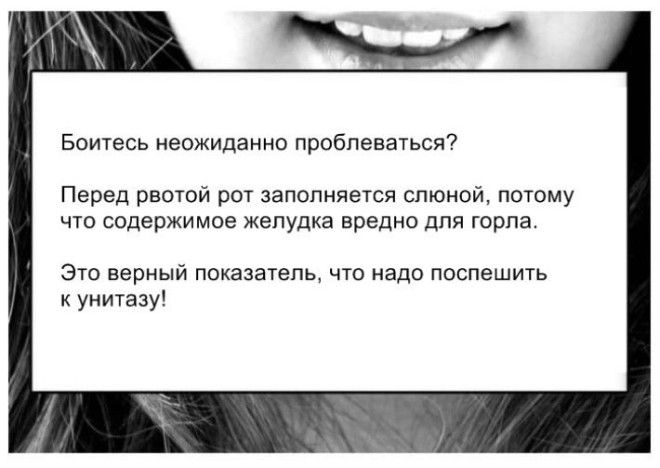 Боитесь неожиданно проблеваться?

Перед рвотой рот заполняется слюной, потому что содержимое желудка вредно для горла.

Это верный показатель, что надо поспешить к унитазу!